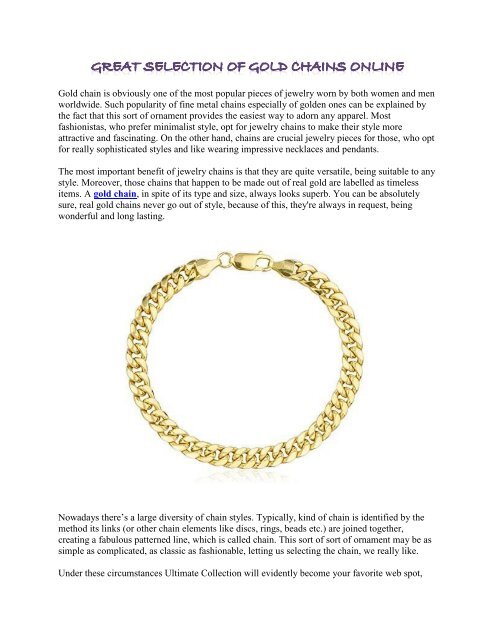 GREAT SELECTION OF GOLD CHAINS ONLINE

Gold chain is obviously one of the most popular pieces of jewelry worn by both women and men worldwide. Such popularity of fine metal chains especially of golden ones can be explained by the fact that this sort of ornament provides the easiest way to adorn any apparel. Most fashionistas, who prefer minimalist style, opt for jewelry chains to make their style more attractive and fascinating. On the other hand, chains are crucial jewelry pieces for those, who opt for really sophisticated styles and like wearing impressive necklaces and pendants.

The most important benefit of jewelry chains is that they are quite versatile, being suitable to any style. Moreover, those chains that happen to be made out of real gold are labelled as timeless items. A gold chain, in spite of its type and size, always looks superb. You can be absolutely sure, real gold chains never go out of style, because of this, they're always in request, being wonderful and long lasting.

Nowadays there's a large diversity of chain styles. Typically, kind of chain is identified by the method its links (or other chain elements like discs, rings, beads etc.) are joined together, creating a fabulous patterned line, which is called chain. This sort of sort of ornament may be as simple as complicated, as classic as fashionable, letting us selecting the chain, we really like.

Under these circumstances Ultimate Collection will evidently become your favorite web spot,